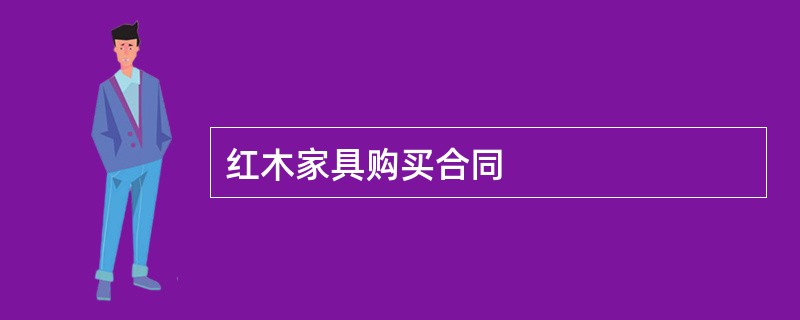 红木家具购买合同